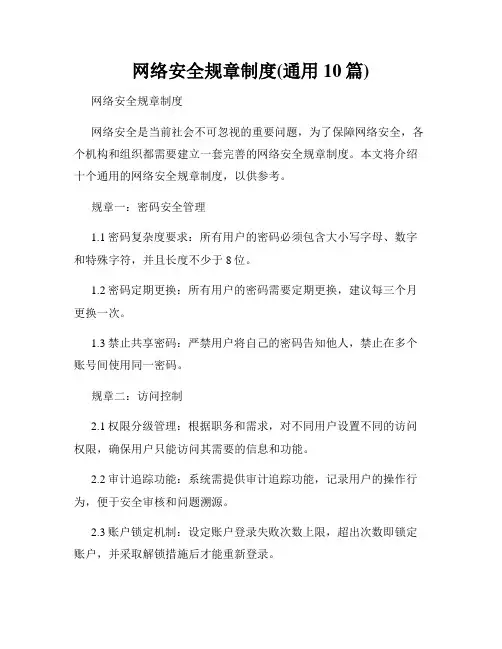 网络安全规章制度(通用 10 篇)

网络安全规章制度

网络安全是当前社会不可忽视的重要问题，为了保障网络安全，各个机构和组织都需要建立一套完善的网络安全规章制度。本文将介绍十个通用的网络安全规章制度，以供参考。

规章一：密码安全管理

1.1 密码复杂度要求：所有用户的密码必须包含大小写字母、数字和特殊字符，并且长度不少于 8 位。

1.2 密码定期更换：所有用户的密码需要定期更换，建议每三个月更换一次。

1.3 禁止共享密码：严禁用户将自己的密码告知他人，禁止在多个账号间使用同一密码。

规章二：访问控制

2.1 权限分级管理：根据职务和需求，对不同用户设置不同的访问权限，确保用户只能访问其需要的信息和功能。

2.2 审计追踪功能：系统需提供审计追踪功能，记录用户的操作行为，便于安全审核和问题溯源。

2.3 账户锁定机制：设定账户登录失败次数上限，超出次数即锁定账户，并采取解锁措施后才能重新登录。